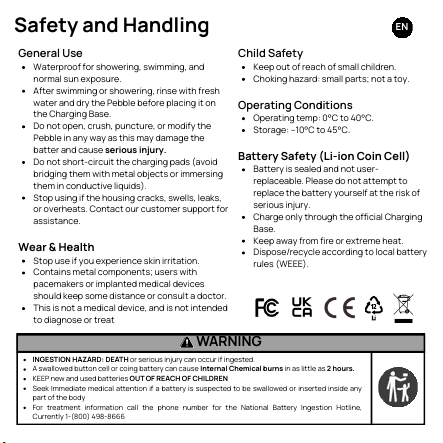 Safety and Handling

EN

General Use
• Waterproof for showering, swimming, and normal sun exposure.
• After swimming or showering, rinse with fresh water and dry the Pebble before placing it on the Charging Base.
• Do not open, crush, puncture, or modify the Pebble in any way as this may damage the batter and cause serious injury.
• Do not short-circuit the charging pads (avoid bridging them with metal objects or immersing them in conductive liquids).
• Stop using if the housing cracks, swells, leaks, or overheats. Contact our customer support for assistance.

Wear & Health
• Stop use if you experience skin irritation.
• Contains metal components; users with pacemakers or implanted medical devices should keep some distance or consult a doctor.
• This is not a medical device, and is not intended to diagnose or treat

Child Safety
• Keep out of reach of small children.
• Choking hazard: small parts; not a toy.

Operating Conditions
• Operating temp: 0°C to 40°C.
• Storage: −10°C to 45°C.

Battery Safety (Li-ion Coin Cell)
• Battery is sealed and not user-replaceable. Please do not attempt to replace the battery yourself at the risk of serious injury.
• Charge only through the official Charging Base.
• Keep away from fire or extreme heat.
• Dispose/recycle according to local battery rules (WEEE).

FC UK CA CE 12 Li

WARNING
• INGESTION HAZARD: DEATH or serious injury can occur if ingested.
• A swallowed button cell or coing battery can cause Internal Chemical burns in as little as 2 hours.
• KEEP new and used batteries OUT OF REACH OF CHILDREN
• Seek Immediate medical attention if a battery is suspected to be swallowed or inserted inside any part of the body
• For treatment information call the phone number for the National Battery Ingestion Hotline, Currently 1-(800) 498-8666